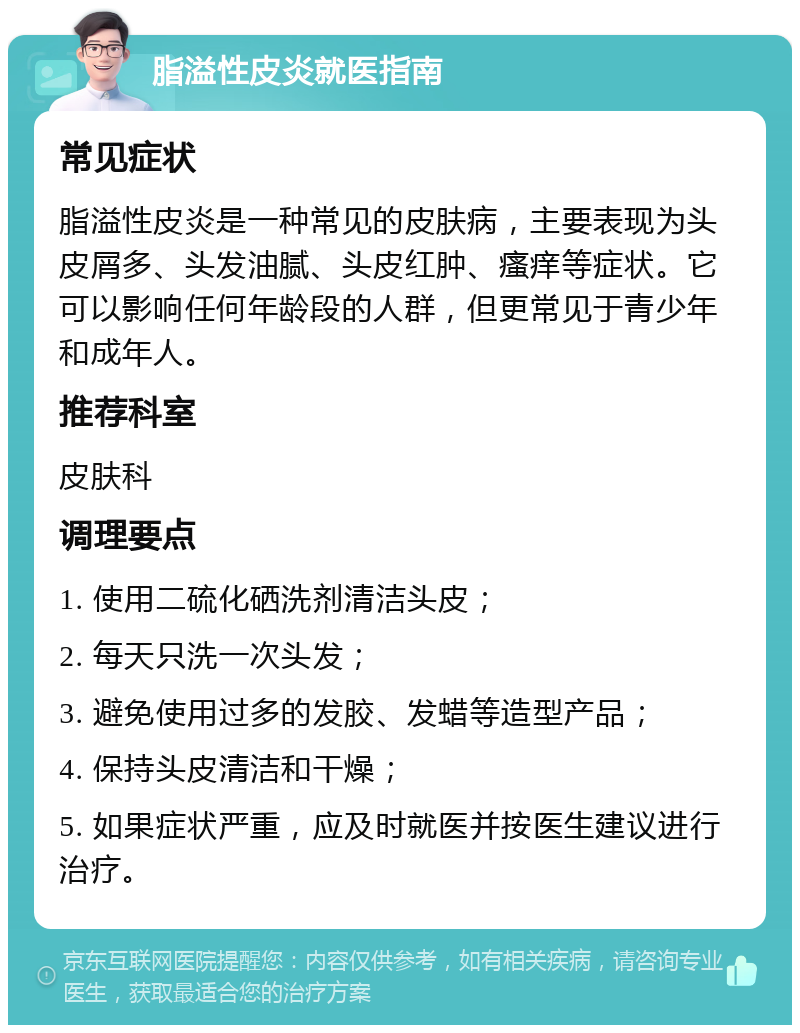 脂溢性皮炎就医指南

常见症状

脂溢性皮炎是一种常见的皮肤病，主要表现为头皮屑多、头发油腻、头皮红肿、瘙痒等症状。它可以影响任何年龄段的人群，但更常见于青少年和成年人。

推荐科室

皮肤科

调理要点

1. 使用二硫化硒洗剂清洁头皮；

2. 每天只洗一次头发；

3. 避免使用过多的发胶、发蜡等造型产品；

4. 保持头皮清洁和干燥；

5. 如果症状严重，应及时就医并按医生建议进行治疗。

京东互联网医院提醒您：内容仅供参考，如有相关疾病，请咨询专业医生，获取最适合您的治疗方案